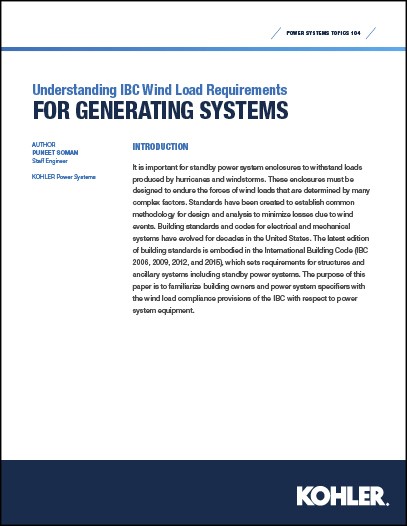 POWER SYSTEMS TOPICS 104

Understanding IBC Wind Load Requirements
FOR GENERATING SYSTEMS

AUTHOR
PUNEET SOMAN
Staff Engineer

KOHLER Power Systems

INTRODUCTION

It is important for standby power system enclosures to withstand loads produced by hurricanes and windstorms. These enclosures must be designed to endure the forces of wind loads that are determined by many complex factors. Standards have been created to establish common methodology for design and analysis to minimize losses due to wind events. Building standards and codes for electrical and mechanical systems have evolved for decades in the United States. The latest edition of building standards is embodied in the International Building Code (IBC 2006, 2009, 2012, and 2015), which sets requirements for structures and ancillary systems including standby power systems. The purpose of this paper is to familiarize building owners and power system specifiers with the wind load compliance provisions of the IBC with respect to power system equipment.

KOHLER.